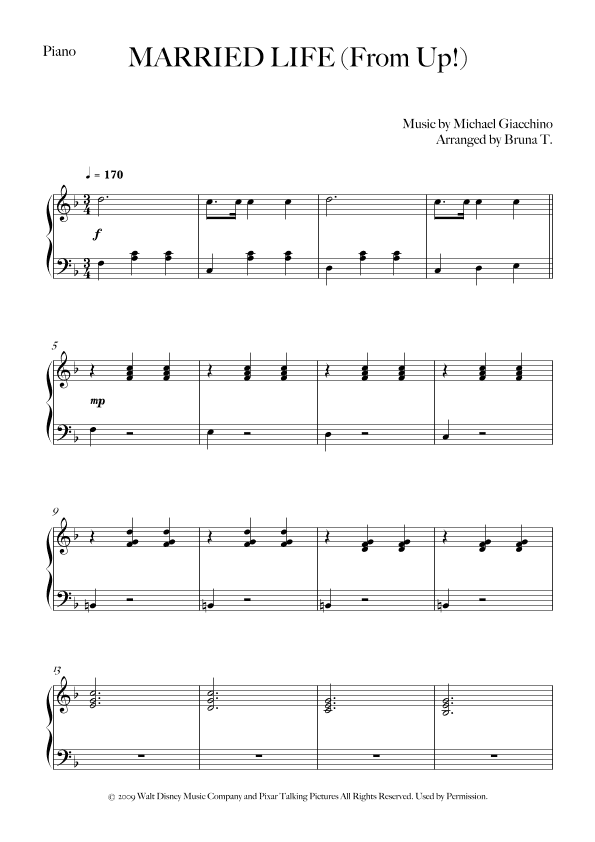 Piano

MARRIED LIFE (From Up!)

Music by Michael Giacchino
Arranged by Bruna T.

♩ = 170

f

5

mp

9

13

© 2009 Walt Disney Music Company and Pixar Talking Pictures All Rights Reserved. Used by Permission.